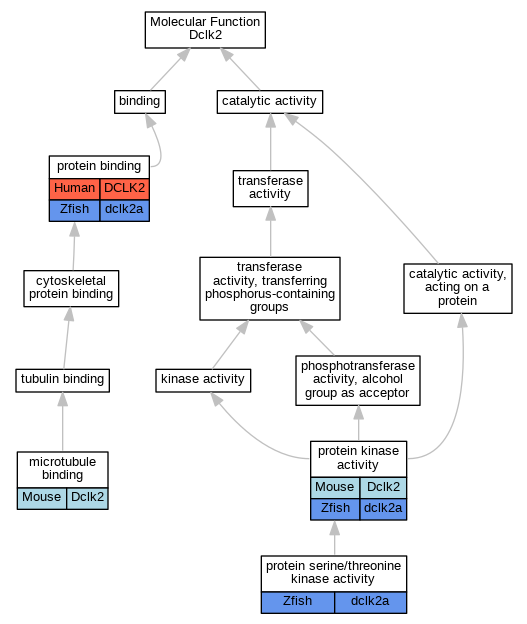 Molecular Function
Dclk2

binding

catalytic activity

protein binding
| Human | DCLK2 |
|---|---|
| Zfish | dclk2a |

transferase activity

cytoskeletal protein binding

transferase activity, transferring phosphorus-containing groups

catalytic activity, acting on a protein

tubulin binding

kinase activity

phosphotransferase activity, alcohol group as acceptor

microtubule binding
| Mouse | Dclk2 |
|---|---|

protein kinase activity
| Mouse | Dclk2 |
|---|---|
| Zfish | dclk2a |

protein serine/threonine kinase activity
| Zfish | dclk2a |
|---|---|